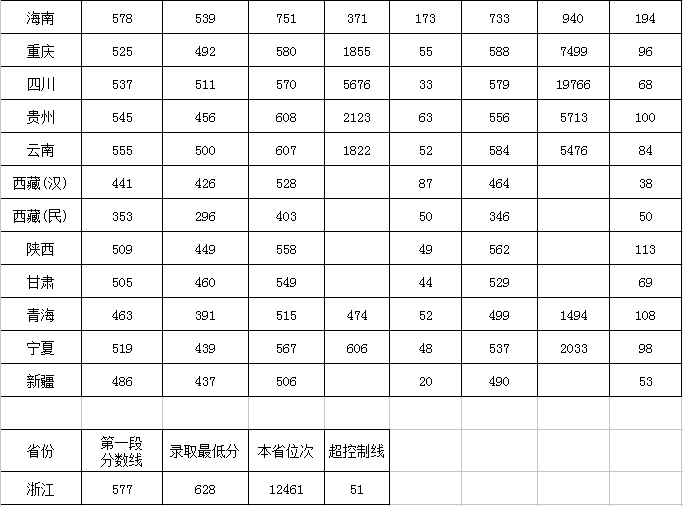 | 海南 | 578 | 539 | 751 | 371 | 173 | 733 | 940 | 194 |
|---|---|---|---|---|---|---|---|---|
| 重庆 | 525 | 492 | 580 | 1855 | 55 | 588 | 7499 | 96 |
| 四川 | 537 | 511 | 570 | 5676 | 33 | 579 | 19766 | 68 |
| 贵州 | 545 | 456 | 608 | 2123 | 63 | 556 | 5713 | 100 |
| 云南 | 555 | 500 | 607 | 1822 | 52 | 584 | 5476 | 84 |
| 西藏(汉) | 441 | 426 | 528 | | 87 | 464 | | 38 |
| 西藏(民) | 353 | 296 | 403 | | 50 | 346 | | 50 |
| 陕西 | 509 | 449 | 558 | | 49 | 562 | | 113 |
| 甘肃 | 505 | 460 | 549 | | 44 | 529 | | 69 |
| 青海 | 463 | 391 | 515 | 474 | 52 | 499 | 1494 | 108 |
| 宁夏 | 519 | 439 | 567 | 606 | 48 | 537 | 2033 | 98 |
| 新疆 | 486 | 437 | 506 | | 20 | 490 | | 53 |

| 省份 | 第一段分数线 | 录取最低分 | 本省位次 | 超控制线 |
|---|---|---|---|---|
| 浙江 | 577 | 628 | 12461 | 51 |